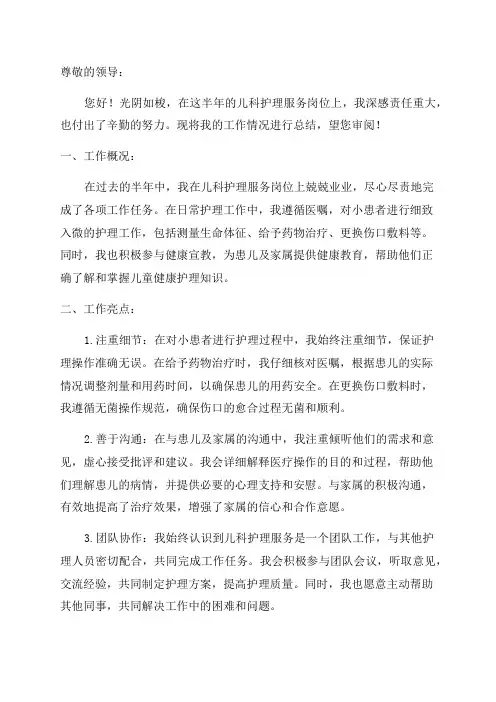 尊敬的领导：

您好！光阴如梭，在这半年的儿科护理服务岗位上，我深感责任重大，也付出了辛勤的努力。现将我的工作情况进行总结，望您审阅！

一、工作概况：

在过去的半年中，我在儿科护理服务岗位上兢兢业业，尽心尽责地完成了各项工作任务。在日常护理工作中，我遵循医嘱，对小患者进行细致入微的护理工作，包括测量生命体征、给予药物治疗、更换伤口敷料等。同时，我也积极参与健康宣教，为患儿及家属提供健康教育，帮助他们正确了解和掌握儿童健康护理知识。

二、工作亮点：

1.注重细节：在对小患者进行护理过程中，我始终注重细节，保证护理操作准确无误。在给予药物治疗时，我仔细核对医嘱，根据患儿的实际情况调整剂量和用药时间，以确保患儿的用药安全。在更换伤口敷料时，我遵循无菌操作规范，确保伤口的愈合过程无菌和顺利。

2.善于沟通：在与患儿及家属的沟通中，我注重倾听他们的需求和意见，虚心接受批评和建议。我会详细解释医疗操作的目的和过程，帮助他们理解患儿的病情，并提供必要的心理支持和安慰。与家属的积极沟通，有效地提高了治疗效果，增强了家属的信心和合作意愿。

3.团队协作：我始终认识到儿科护理服务是一个团队工作，与其他护理人员密切配合，共同完成工作任务。我会积极参与团队会议，听取意见，交流经验，共同制定护理方案，提高护理质量。同时，我也愿意主动帮助其他同事，共同解决工作中的困难和问题。